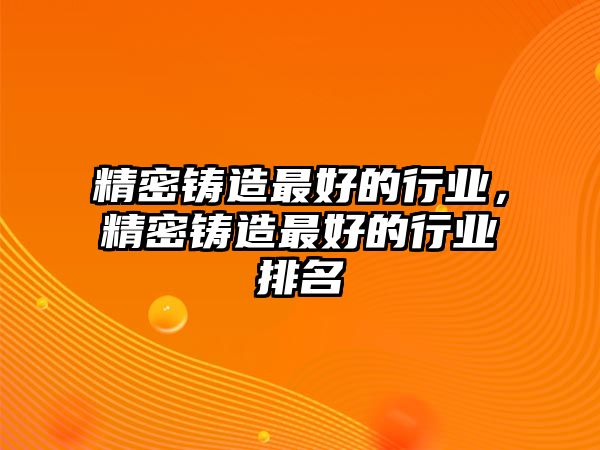 精密铸造最好的行业，精密铸造最好的行业排名